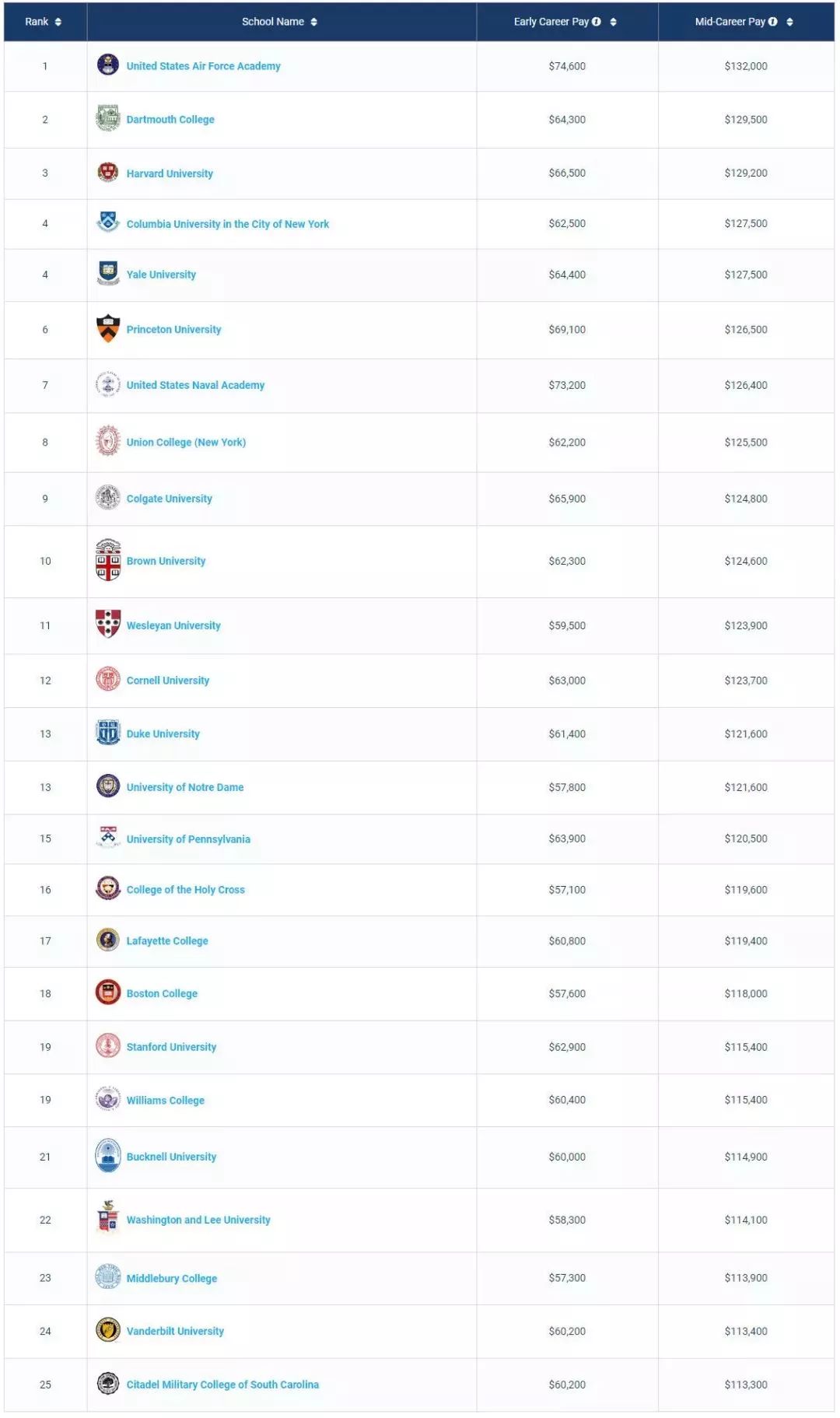 | Rank | School Name | Early Career Pay | Mid-Career Pay |
|---|---|---|---|
| 1 | United States Air Force Academy | \$74,600 | \$132,000 |
| 2 | Dartmouth College | \$64,300 | \$129,500 |
| 3 | Harvard University | \$66,500 | \$129,200 |
| 4 | Columbia University in the City of New York | \$62,500 | \$127,500 |
| 4 | Yale University | \$64,400 | \$127,500 |
| 6 | Princeton University | \$69,100 | \$126,500 |
| 7 | United States Naval Academy | \$73,200 | \$126,400 |
| 8 | Union College (New York) | \$62,200 | \$125,500 |
| 9 | Colgate University | \$65,900 | \$124,800 |
| 10 | Brown University | \$62,300 | \$124,600 |
| 11 | Wesleyan University | \$59,500 | \$123,900 |
| 12 | Cornell University | \$63,000 | \$123,700 |
| 13 | Duke University | \$61,400 | \$121,600 |
| 13 | University of Notre Dame | \$57,800 | \$121,600 |
| 15 | University of Pennsylvania | \$63,900 | \$120,500 |
| 16 | College of the Holy Cross | \$57,100 | \$119,600 |
| 17 | Lafayette College | \$60,800 | \$119,400 |
| 18 | Boston College | \$57,600 | \$118,000 |
| 19 | Stanford University | \$62,900 | \$115,400 |
| 19 | Williams College | \$60,400 | \$115,400 |
| 21 | Bucknell University | \$60,000 | \$114,900 |
| 22 | Washington and Lee University | \$58,300 | \$114,100 |
| 23 | Middlebury College | \$57,300 | \$113,900 |
| 24 | Vanderbilt University | \$60,200 | \$113,400 |
| 25 | Citadel Military College of South Carolina | \$60,200 | \$113,300 |